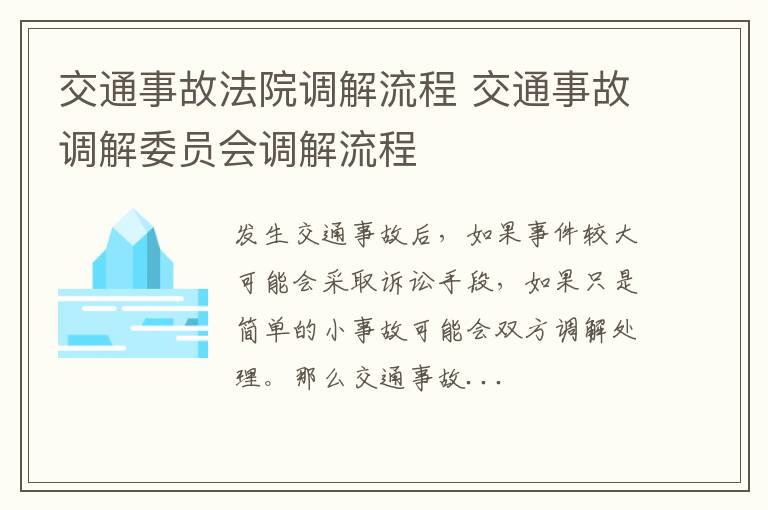 交通事故法院调解流程 交通事故调解委员会调解流程

发生交通事故后，如果事件较大可能会采取诉讼手段，如果只是简单的小事故可能会双方调解处理。那么交通事故...